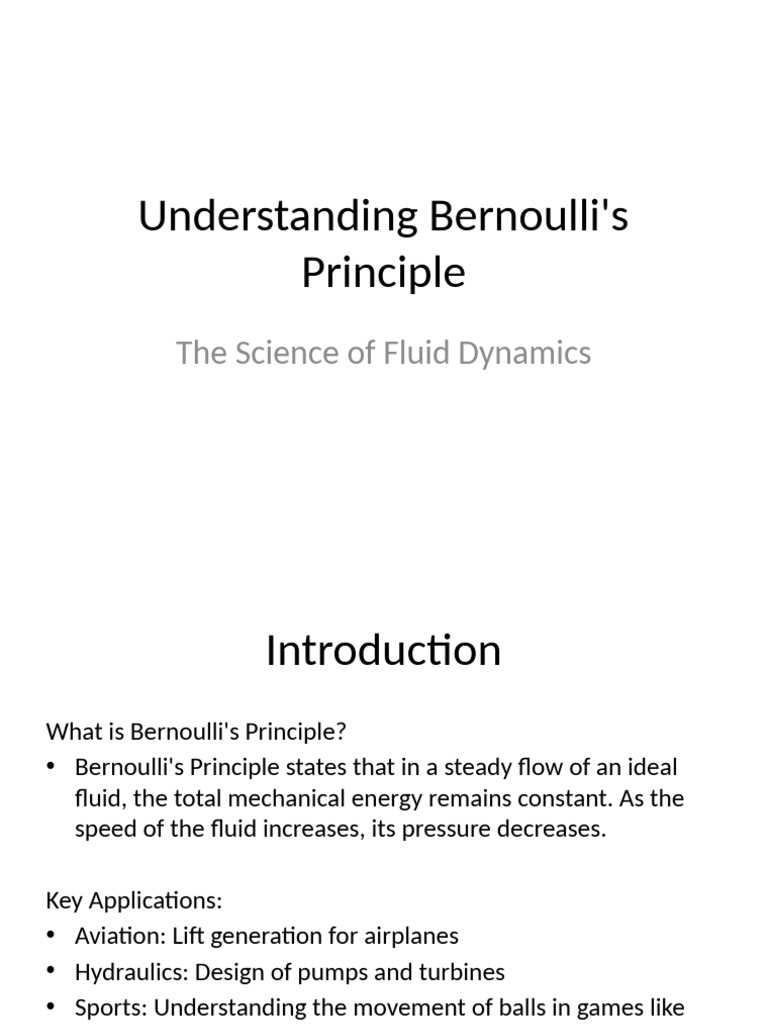 Understanding Bernoulli's Principle

The Science of Fluid Dynamics

Introduction

What is Bernoulli's Principle?

• Bernoulli's Principle states that in a steady flow of an ideal fluid, the total mechanical energy remains constant. As the speed of the fluid increases, its pressure decreases.

Key Applications:

• Aviation: Lift generation for airplanes
• Hydraulics: Design of pumps and turbines
• Sports: Understanding the movement of balls in games like